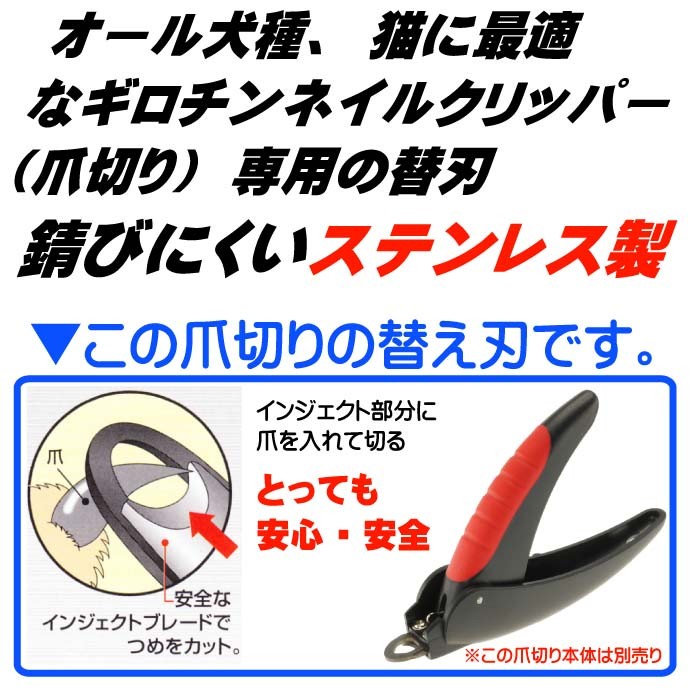 オール犬種、 猫に最適なギロチンネイルクリッパー（爪切り）専用の替刃

錆びにくいステンレス製

▼この爪切りの替え刃です。

爪

安全なインジェクトブレードでつめをカット。

インジェクト部分に爪を入れて切る

とっても安心・安全

※この爪切り本体は別売り